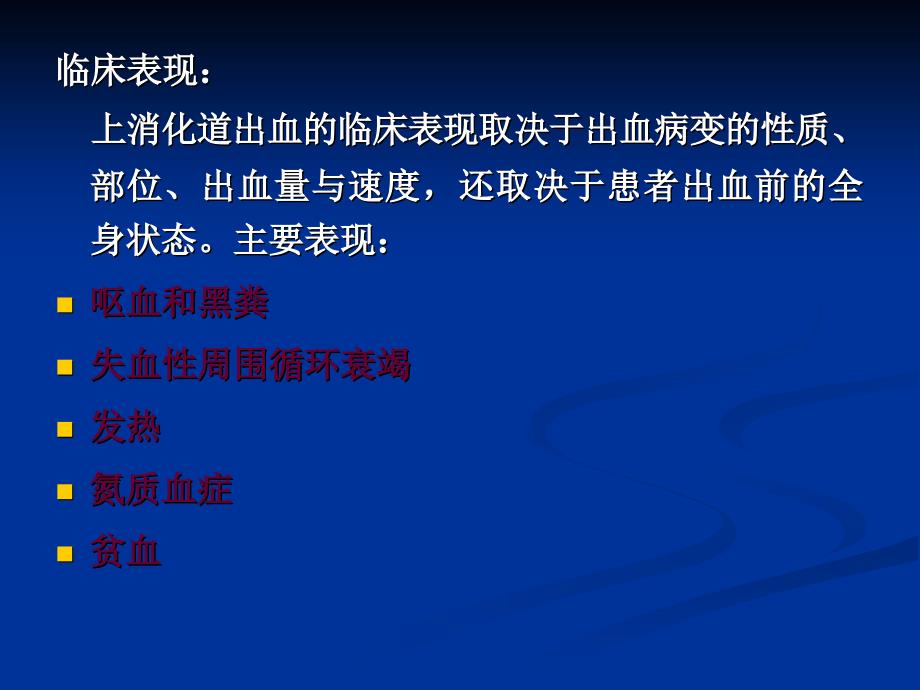 临床表现：

上消化道出血的临床表现取决于出血病变的性质、部位、出血量与速度，还取决于患者出血前的全身状态。主要表现：

- 呕血和黑粪
- 失血性周围循环衰竭
- 发热
- 氮质血症
- 贫血